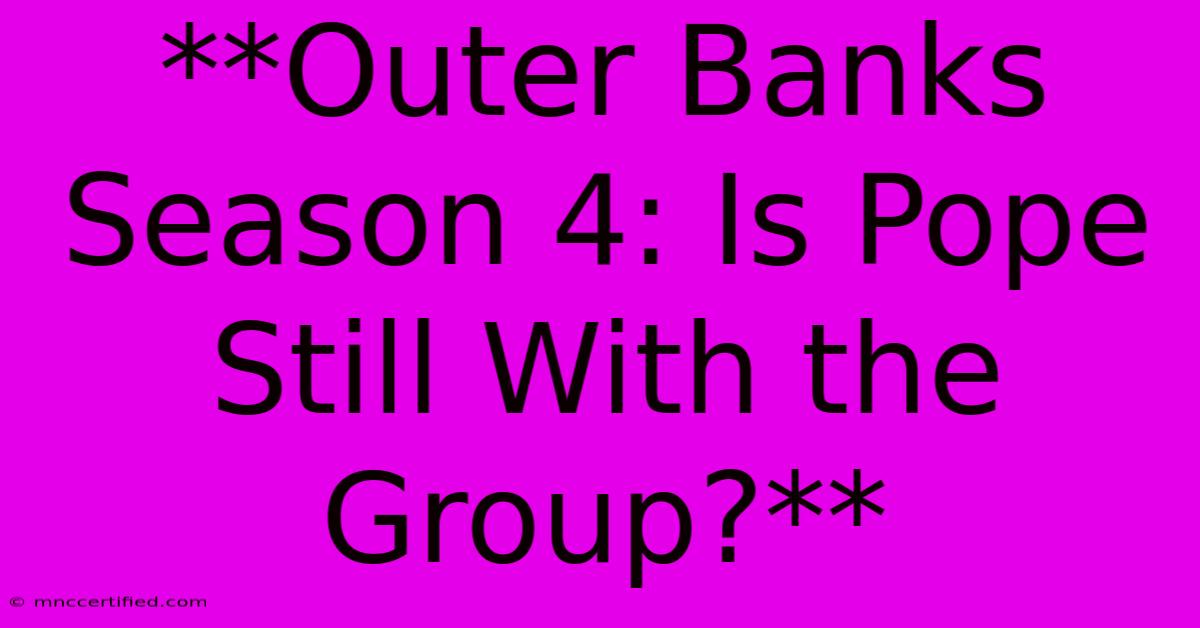 **Outer Banks Season 4: Is Pope Still With the Group?**

© mnccertified.com